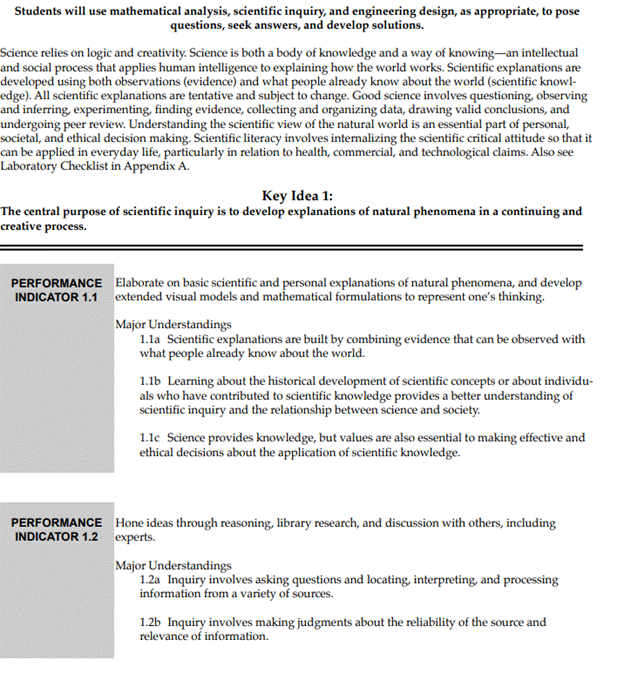 Students will use mathematical analysis, scientific inquiry, and engineering design, as appropriate, to pose questions, seek answers, and develop solutions.

Science relies on logic and creativity. Science is both a body of knowledge and a way of knowing—an intellectual and social process that applies human intelligence to explaining how the world works. Scientific explanations are developed using both observations (evidence) and what people already know about the world (scientific knowledge). All scientific explanations are tentative and subject to change. Good science involves questioning, observing and inferring, experimenting, finding evidence, collecting and organizing data, drawing valid conclusions, and undergoing peer review. Understanding the scientific view of the natural world is an essential part of personal, societal, and ethical decision making. Scientific literacy involves internalizing the scientific critical attitude so that it can be applied in everyday life, particularly in relation to health, commercial, and technological claims. Also see Laboratory Checklist in Appendix A.

Key Idea 1:
The central purpose of scientific inquiry is to develop explanations of natural phenomena in a continuing and creative process.

PERFORMANCE INDICATOR 1.1

Elaborate on basic scientific and personal explanations of natural phenomena, and develop extended visual models and mathematical formulations to represent one's thinking.

Major Understandings
1.1a Scientific explanations are built by combining evidence that can be observed with what people already know about the world.

1.1b Learning about the historical development of scientific concepts or about individuals who have contributed to scientific knowledge provides a better understanding of scientific inquiry and the relationship between science and society.

1.1c Science provides knowledge, but values are also essential to making effective and ethical decisions about the application of scientific knowledge.

PERFORMANCE INDICATOR 1.2

Hone ideas through reasoning, library research, and discussion with others, including experts.

Major Understandings
1.2a Inquiry involves asking questions and locating, interpreting, and processing information from a variety of sources.

1.2b Inquiry involves making judgments about the reliability of the source and relevance of information.